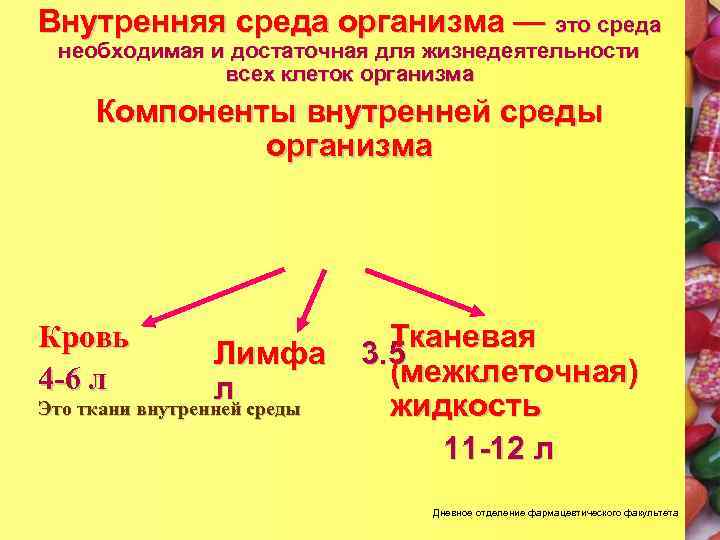 Внутренняя среда организма — это среда необходимая и достаточная для жизнедеятельности всех клеток организма

Компоненты внутренней среды организма

Кровь
4-6 л
Это ткани внутренней среды

Лимфа 3.5 л

Тканевая (межклеточная) жидкость
11-12 л

Дневное отделение фармацевтического факультета